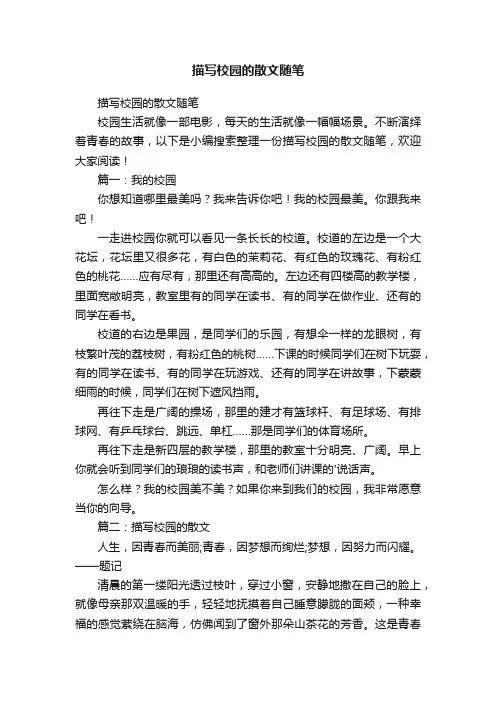 描写校园的散文随笔

描写校园的散文随笔

校园生活就像一部电影，每天的生活就像一幅幅场景。不断演绎着青春的故事，以下是小编搜索整理一份描写校园的散文随笔，欢迎大家阅读！

篇一：我的校园

你想知道哪里最美吗？我来告诉你吧！我的校园最美。你跟我来吧！

一走进校园你就可以看见一条长长的校道。校道的左边是一个大花坛，花坛里又很多花，有白色的茉莉花、有红色的玫瑰花、有粉红色的桃花……应有尽有，那里还有高高的。左边还有四楼高的教学楼，里面宽敞明亮，教室里有的同学在读书、有的同学在做作业、还有的同学在看书。

校道的右边是果园，是同学们的乐园，有想伞一样的龙眼树，有枝繁叶茂的荔枝树，有粉红色的桃树……下课的时候同学们在树下玩耍，有的同学在读书、有的同学在玩游戏、还有的同学在讲故事，下蒙蒙细雨的时候，同学们在树下遮风挡雨。

再往下走是广阔的操场，那里的建才有篮球杆、有足球场、有排球网、有乒乓球台、跳远、单杠……那是同学们的体育场所。

再往下走是新四层的教学楼，那里的教室十分明亮、广阔。早上你就会听到同学们的琅琅的读书声，和老师们讲课的'说话声。

怎么样？我的校园美不美？如果你来到我们的校园，我非常愿意当你的向导。

篇二：描写校园的散文

人生，因青春而美丽;青春，因梦想而绚烂;梦想，因努力而闪耀。——题记

清晨的第一缕阳光透过枝叶，穿过小窗，安静地撒在自己的脸上，就像母亲那双温暖的手，轻轻地抚摸着自己睡意朦胧的面颊，一种幸福的感觉萦绕在脑海，仿佛闻到了窗外那朵山茶花的芳香。这是青春